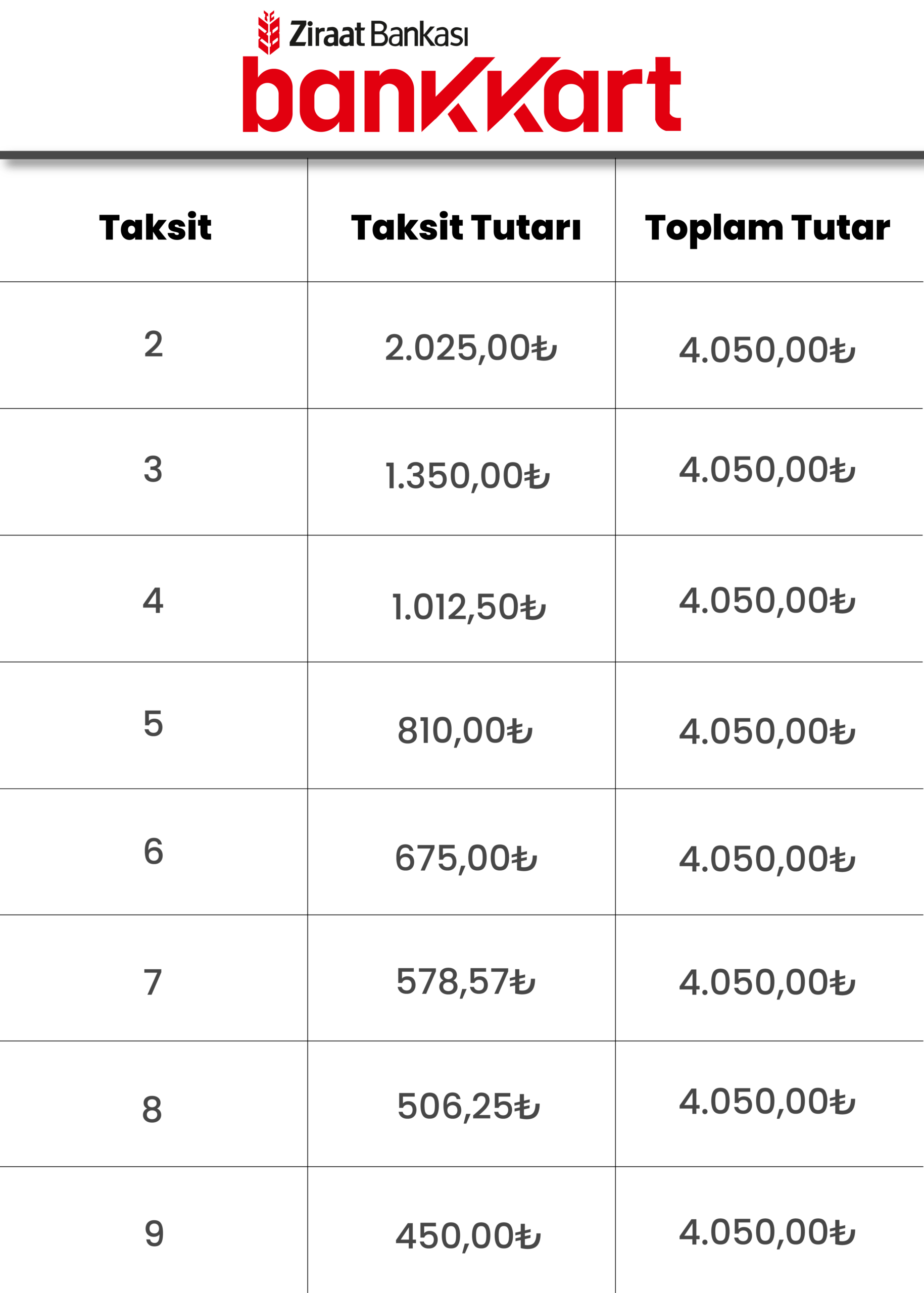 Ziraat Bankası
bankkart

| Taksit | Taksit Tutarı | Toplam Tutar |
|---|---|---|
| 2 | 2.025,00₺ | 4.050,00₺ |
| 3 | 1.350,00₺ | 4.050,00₺ |
| 4 | 1.012,50₺ | 4.050,00₺ |
| 5 | 810,00₺ | 4.050,00₺ |
| 6 | 675,00₺ | 4.050,00₺ |
| 7 | 578,57₺ | 4.050,00₺ |
| 8 | 506,25₺ | 4.050,00₺ |
| 9 | 450,00₺ | 4.050,00₺ |